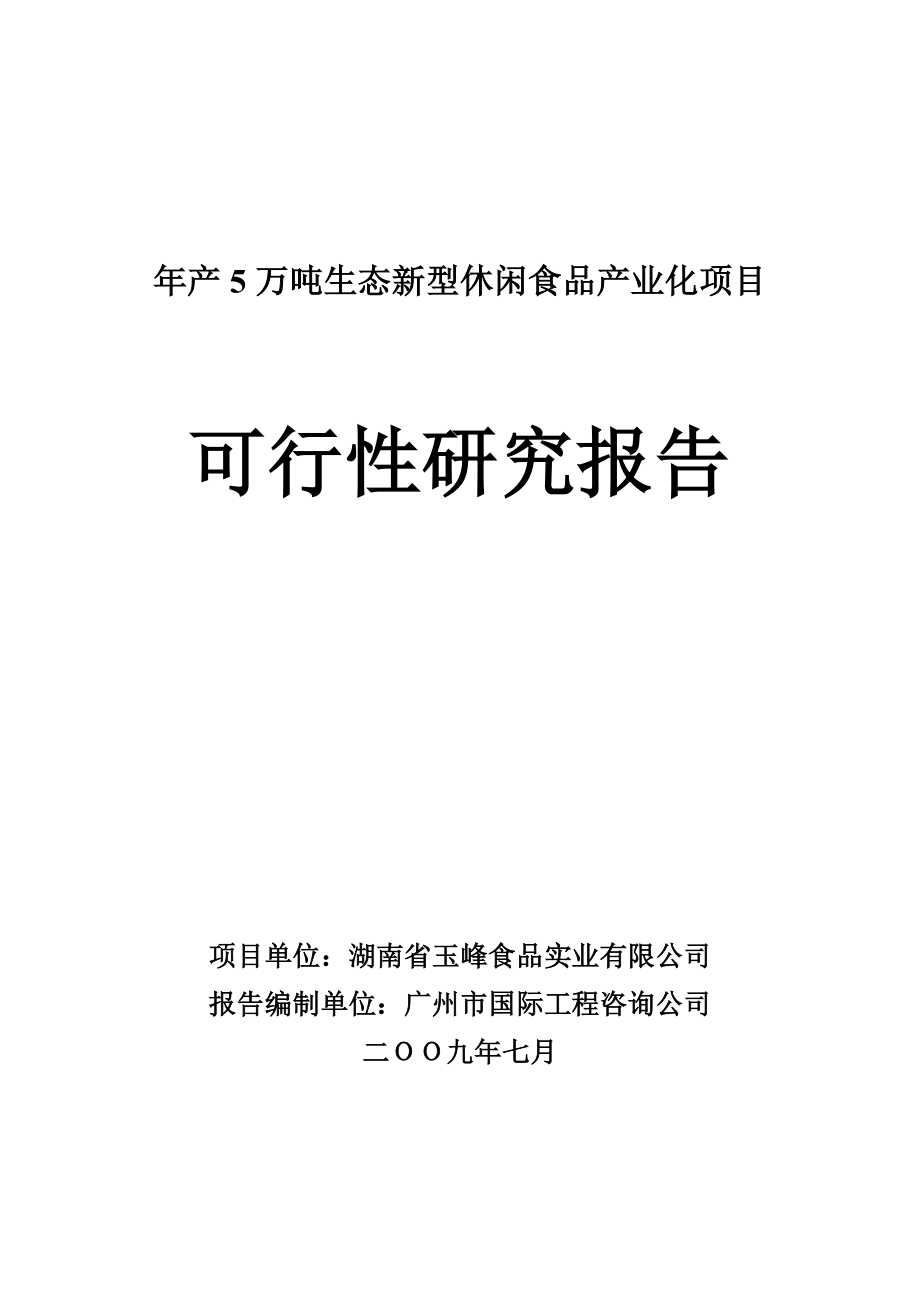 年产 5 万吨生态新型休闲食品产业化项目

可行性研究报告

项目单位：湖南省玉峰食品实业有限公司
报告编制单位：广州市国际工程咨询公司
二OO九年七月